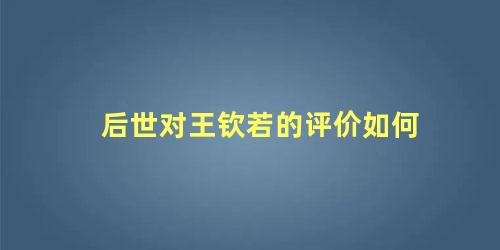 后世对王钦若的评价如何